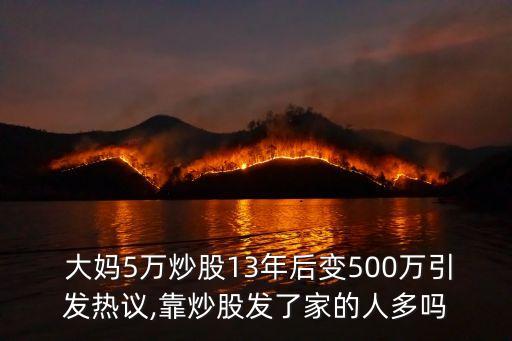 大妈5万炒股13年后变500万引发热议,靠炒股发了家的人多吗